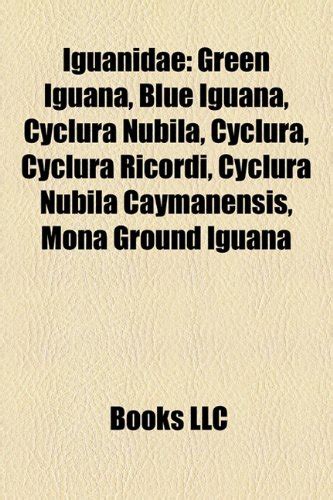 Iguanidae: Green Iguana, Blue Iguana, Cyclura Nubila, Cyclura, Cyclura Ricordi, Cyclura Nubila Caymanensis, Mona Ground Iguana

Books LLC